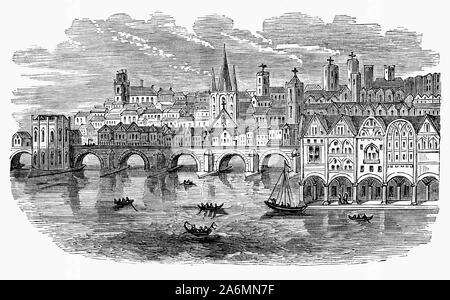 alamy - 2A6MN7F